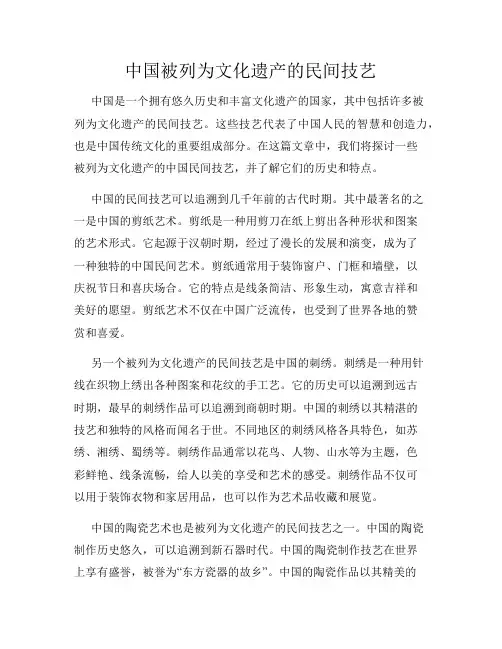 中国被列为文化遗产的民间技艺

中国是一个拥有悠久历史和丰富文化遗产的国家，其中包括许多被列为文化遗产的民间技艺。这些技艺代表了中国人民的智慧和创造力，也是中国传统文化的重要组成部分。在这篇文章中，我们将探讨一些被列为文化遗产的中国民间技艺，并了解它们的历史和特点。

中国的民间技艺可以追溯到几千年前的古代时期。其中最著名的之一是中国的剪纸艺术。剪纸是一种用剪刀在纸上剪出各种形状和图案的艺术形式。它起源于汉朝时期，经过了漫长的发展和演变，成为了一种独特的中国民间艺术。剪纸通常用于装饰窗户、门框和墙壁，以庆祝节日和喜庆场合。它的特点是线条简洁、形象生动，寓意吉祥和美好的愿望。剪纸艺术不仅在中国广泛流传，也受到了世界各地的赞赏和喜爱。

另一个被列为文化遗产的民间技艺是中国的刺绣。刺绣是一种用针线在织物上绣出各种图案和花纹的手工艺。它的历史可以追溯到远古时期，最早的刺绣作品可以追溯到商朝时期。中国的刺绣以其精湛的技艺和独特的风格而闻名于世。不同地区的刺绣风格各具特色，如苏绣、湘绣、蜀绣等。刺绣作品通常以花鸟、人物、山水等为主题，色彩鲜艳、线条流畅，给人以美的享受和艺术的感受。刺绣作品不仅可以用于装饰衣物和家居用品，也可以作为艺术品收藏和展览。

中国的陶瓷艺术也是被列为文化遗产的民间技艺之一。中国的陶瓷制作历史悠久，可以追溯到新石器时代。中国的陶瓷制作技艺在世界上享有盛誉，被誉为“东方瓷器的故乡”。中国的陶瓷作品以其精美的